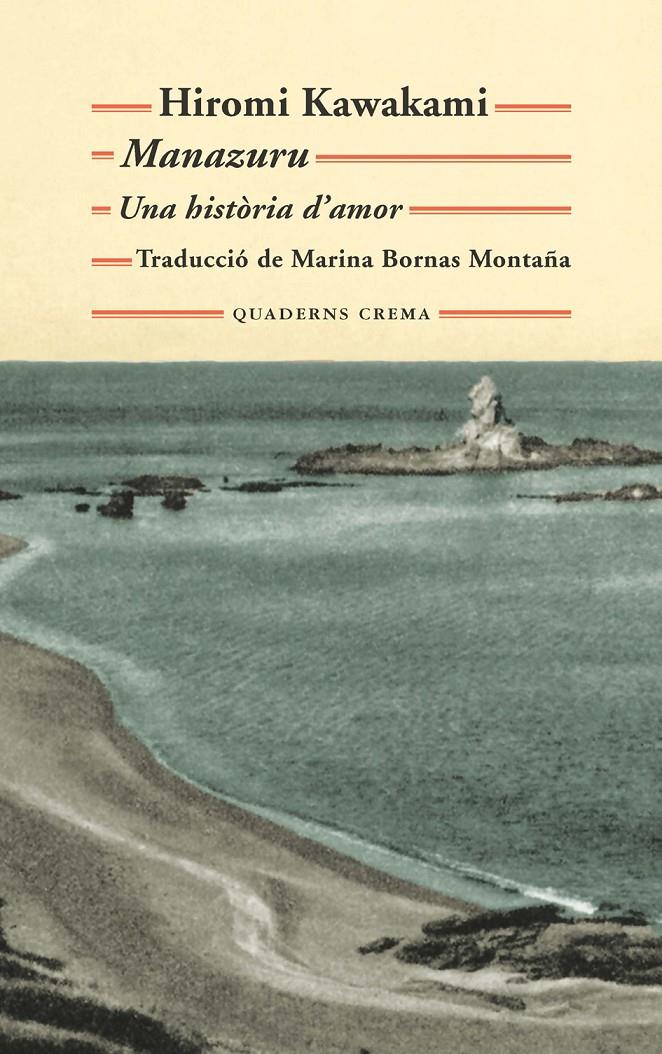 Hiromi Kawakami

Manazuru

Una història d'amor

Traducció de Marina Bornas Montaña

QUADERNS CREMA